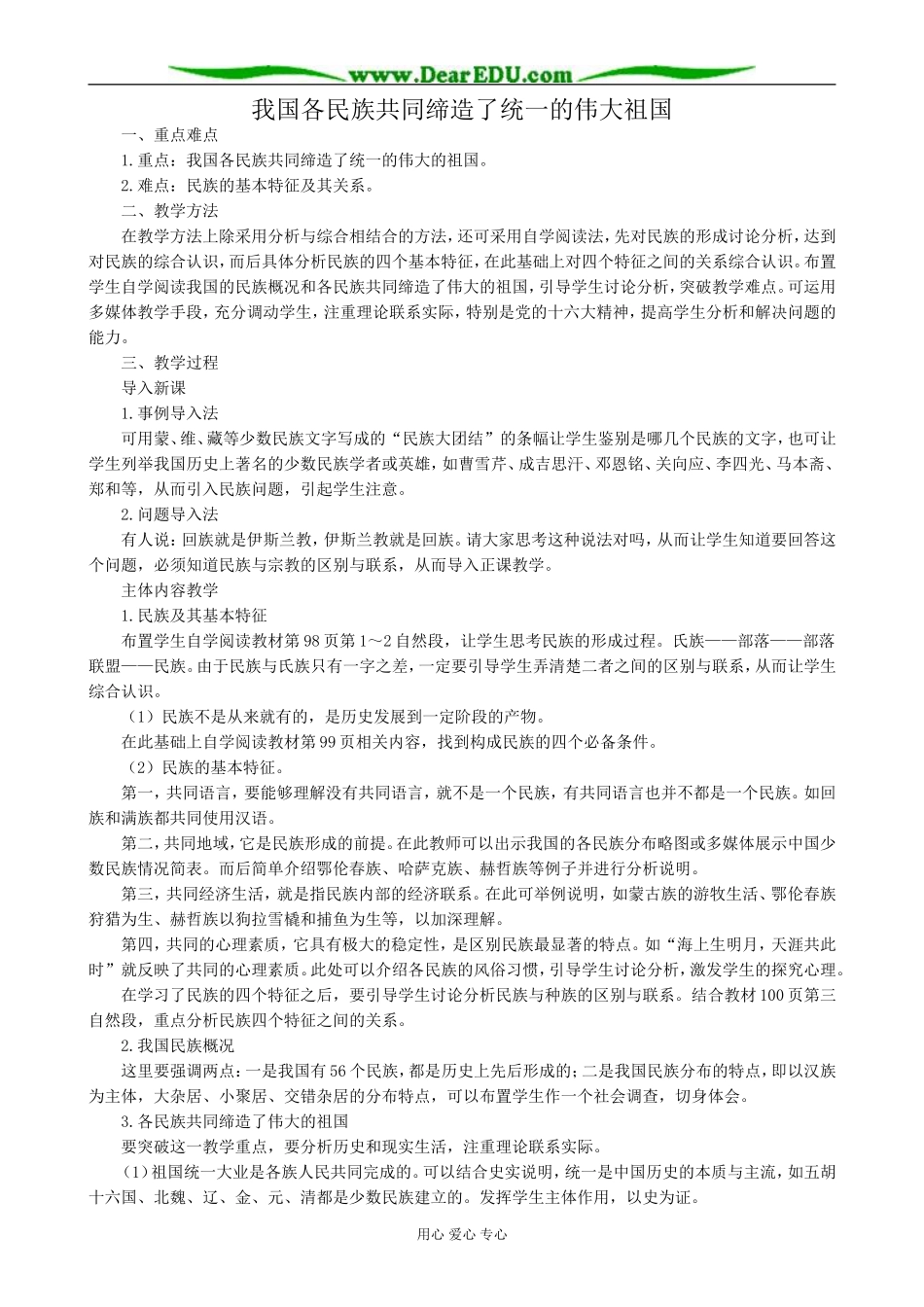 www.DearEDU.com

我国各民族共同缔造了统一的伟大祖国

一、重点难点

1.重点：我国各民族共同缔造了统一的伟大的祖国。

2.难点：民族的基本特征及其关系。

二、教学方法

在教学方法上除采用分析与综合相结合的方法，还可采用自学阅读法，先对民族的形成讨论分析，达到对民族的综合认识，而后具体分析民族的四个基本特征，在此基础上对四个特征之间的关系综合认识。布置学生自学阅读我国的民族概况和各民族共同缔造了伟大的祖国，引导学生讨论分析，突破教学难点。可运用多媒体教学手段，充分调动学生，注重理论联系实际，特别是党的十六大精神，提高学生分析和解决问题的能力。

三、教学过程

导入新课

1.事例导入法

可用蒙、维、藏等少数民族文字写成的“民族大团结”的条幅让学生鉴别是哪几个民族的文字，也可让学生列举我国历史上著名的少数民族学者或英雄，如曹雪芹、成吉思汗、邓恩铭、关向应、李四光、马本斋、郑和等，从而引入民族问题，引起学生注意。

2.问题导入法

有人说：回族就是伊斯兰教，伊斯兰教就是回族。请大家思考这种说法对吗，从而让学生知道要回答这个问题，必须知道民族与宗教的区别与联系，从而导入正课教学。

主体内容教学

1.民族及其基本特征

布置学生自学阅读教材第98页第1～2自然段，让学生思考民族的形成过程。氏族——部落——部落联盟——民族。由于民族与氏族只有一字之差，一定要引导学生弄清楚二者之间的区别与联系，从而让学生综合认识。

（1）民族不是从来就有的，是历史发展到一定阶段的产物。

在此基础上自学阅读教材第99页相关内容，找到构成民族的四个必备条件。

（2）民族的基本特征。

第一，共同语言，要能够理解没有共同语言，就不是一个民族，有共同语言也并不都是一个民族。如回族和满族都共同使用汉语。

第二，共同地域，它是民族形成的前提。在此教师可以出示我国的各民族分布略图或多媒体展示中国少数民族情况简表。而后简单介绍鄂伦春族、哈萨克族、赫哲族等例子并进行分析说明。

第三，共同经济生活，就是指民族内部的经济联系。在此可举例说明，如蒙古族的游牧生活、鄂伦春族狩猎为生、赫哲族以狗拉雪橇和捕鱼为生等，以加深理解。

第四，共同的心理素质，它具有极大的稳定性，是区别民族最显著的特点。如“海上生明月，天涯共此时”就反映了共同的心理素质。此处可以介绍各民族的风俗习惯，引导学生讨论分析，激发学生的探究心理。

在学习了民族的四个特征之后，要引导学生讨论分析民族与种族的区别与联系。结合教材100页第三自然段，重点分析民族四个特征之间的关系。

2.我国民族概况

这里要强调两点：一是我国有56个民族，都是历史上先后形成的；二是我国民族分布的特点，即以汉族为主体，大杂居、小聚居、交错杂居的分布特点，可以布置学生作一个社会调查，切身体会。

3.各民族共同缔造了伟大的祖国

要突破这一教学重点，要分析历史和现实生活，注重理论联系实际。

（1）祖国统一大业是各族人民共同完成的。可以结合史实说明，统一是中国历史的本质与主流，如五胡十六国、北魏、辽、金、元、清都是少数民族建立的。发挥学生主体作用，以史为证。

用心 爱心 专心